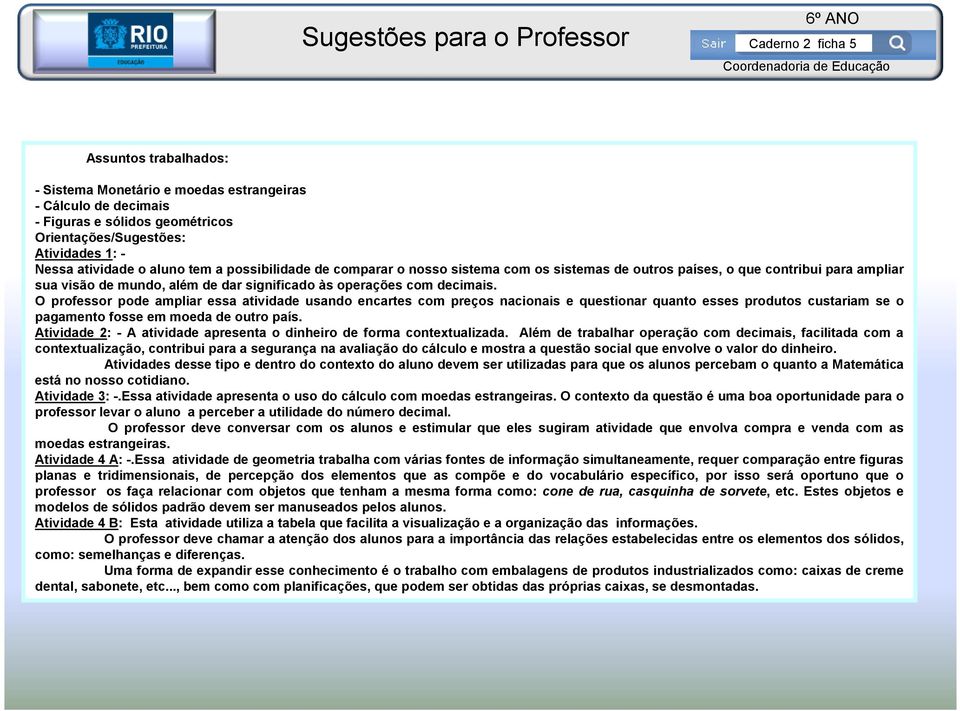 RIO
PREFEITURA
EDUCAÇÃO

Sugestões para o Professor

6º ANO

Sair
Caderno 2 ficha 5

Coordenadoria de Educação

Assuntos trabalhados:

- Sistema Monetário e moedas estrangeiras
- Cálculo de decimais
- Figuras e sólidos geométricos
Orientações/Sugestões:
Atividades 1: -
Nessa atividade o aluno tem a possibilidade de comparar o nosso sistema com os sistemas de outros países, o que contribui para ampliar sua visão de mundo, além de dar significado às operações com decimais.
O professor pode ampliar essa atividade usando encartes com preços nacionais e questionar quanto esses produtos custariam se o pagamento fosse em moeda de outro país.
Atividade 2: - A atividade apresenta o dinheiro de forma contextualizada. Além de trabalhar operação com decimais, facilitada com a contextualização, contribui para a segurança na avaliação do cálculo e mostra a questão social que envolve o valor do dinheiro.
Atividades desse tipo e dentro do contexto do aluno devem ser utilizadas para que os alunos percebam o quanto a Matemática está no nosso cotidiano.
Atividade 3: -.Essa atividade apresenta o uso do cálculo com moedas estrangeiras. O contexto da questão é uma boa oportunidade para o professor levar o aluno a perceber a utilidade do número decimal.
O professor deve conversar com os alunos e estimular que eles sugiram atividade que envolva compra e venda com as moedas estrangeiras.
Atividade 4 A: -.Essa atividade de geometria trabalha com várias fontes de informação simultaneamente, requer comparação entre figuras planas e tridimensionais, de percepção dos elementos que as compõe e do vocabulário específico, por isso será oportuno que o professor os faça relacionar com objetos que tenham a mesma forma como: cone de rua, casquinha de sorvete, etc. Estes objetos e modelos de sólidos padrão devem ser manuseados pelos alunos.
Atividade 4 B: Esta atividade utiliza a tabela que facilita a visualização e a organização das informações.
O professor deve chamar a atenção dos alunos para a importância das relações estabelecidas entre os elementos dos sólidos, como: semelhanças e diferenças.
Uma forma de expandir esse conhecimento é o trabalho com embalagens de produtos industrializados como: caixas de creme dental, sabonete, etc..., bem como com planificações, que podem ser obtidas das próprias caixas, se desmontadas.